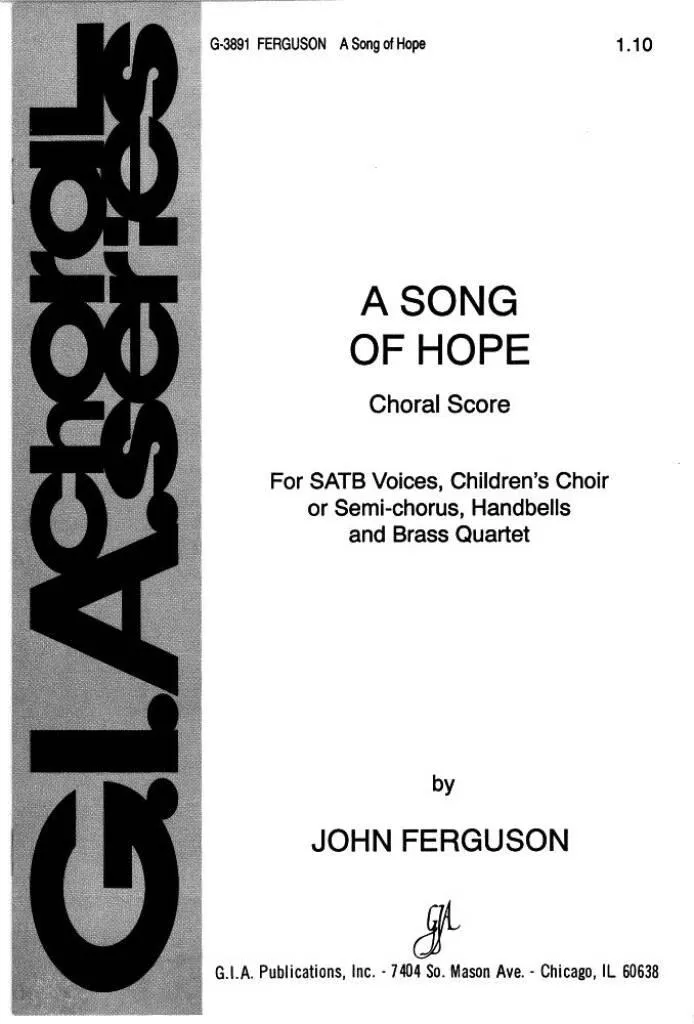 G-3891 FERGUSON A Song of Hope

1.10

G.I.A. choral series

A SONG OF HOPE

Choral Score

For SATB Voices, Children's Choir or Semi-chorus, Handbells and Brass Quartet

by

JOHN FERGUSON

GIA

G.I.A. Publications, Inc. - 7404 So. Mason Ave. - Chicago, IL 60638